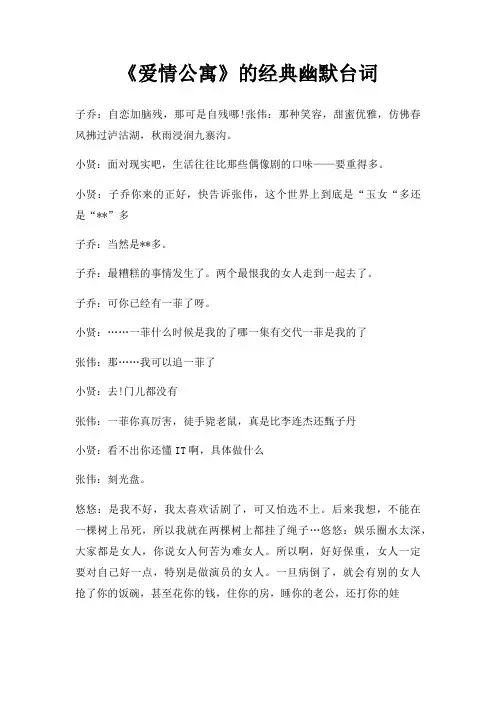 《爱情公寓》的经典幽默台词

子乔：自恋加脑残，那可是自残哪!张伟：那种笑容，甜蜜优雅，仿佛春风拂过泸沽湖，秋雨浸润九寨沟。

小贤：面对现实吧，生活往往比那些偶像剧的口味——要重得多。

小贤：子乔你来的正好，快告诉张伟，这个世界上到底是“玉女“多还是“**”多

子乔：当然是**多。

子乔：最糟糕的事情发生了。两个最恨我的女人走到一起去了。

子乔：可你已经有一菲了呀。

小贤：……一菲什么时候是我的了哪一集有交代一菲是我的了

张伟：那……我可以追一菲了

小贤：去!门儿都没有

张伟：一菲你真厉害，徒手毙老鼠，真是比李连杰还甄子丹

小贤：看不出你还懂IT啊，具体做什么

张伟：刻光盘。

悠悠：是我不好，我太喜欢话剧了，可又怕选不上。后来我想，不能在一棵树上吊死，所以我就在两棵树上都挂了绳子…悠悠：娱乐圈水太深，大家都是女人，你说女人何苦为难女人。所以啊，好好保重，女人一定要对自己好一点，特别是做演员的女人。一旦病倒了，就会有别的女人抢了你的饭碗，甚至花你的钱，住你的房，睡你的老公，还打你的娃